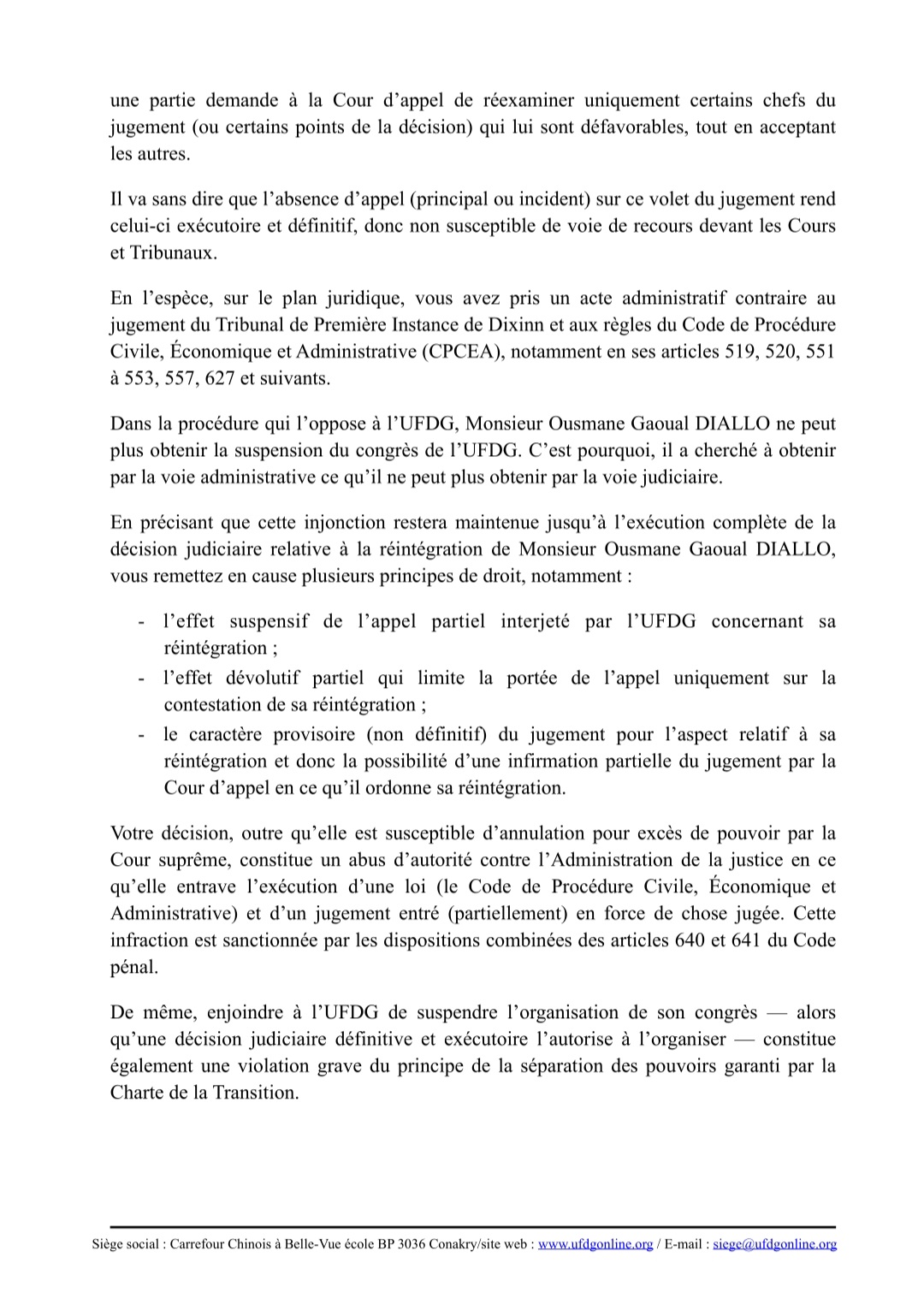 une partie demande à la Cour d’appel de réexaminer uniquement certains chefs du jugement (ou certains points de la décision) qui lui sont défavorables, tout en acceptant les autres.

Il va sans dire que l’absence d’appel (principal ou incident) sur ce volet du jugement rend celui-ci exécutoire et définitif, donc non susceptible de voie de recours devant les Cours et Tribunaux.

En l’espèce, sur le plan juridique, vous avez pris un acte administratif contraire au jugement du Tribunal de Première Instance de Dixinn et aux règles du Code de Procédure Civile, Économique et Administrative (CPCEA), notamment en ses articles 519, 520, 551 à 553, 557, 627 et suivants.

Dans la procédure qui l’oppose à l’UFDG, Monsieur Ousmane Gaoual DIALLO ne peut plus obtenir la suspension du congrès de l’UFDG. C’est pourquoi, il a cherché à obtenir par la voie administrative ce qu’il ne peut plus obtenir par la voie judiciaire.

En précisant que cette injonction restera maintenue jusqu’à l’exécution complète de la décision judiciaire relative à la réintégration de Monsieur Ousmane Gaoual DIALLO, vous remettez en cause plusieurs principes de droit, notamment :

- l’effet suspensif de l’appel partiel interjeté par l’UFDG concernant sa réintégration ;
- l’effet dévolutif partiel qui limite la portée de l’appel uniquement sur la contestation de sa réintégration ;
- le caractère provisoire (non définitif) du jugement pour l’aspect relatif à sa réintégration et donc la possibilité d’une infirmation partielle du jugement par la Cour d’appel en ce qu’il ordonne sa réintégration.

Votre décision, outre qu’elle est susceptible d’annulation pour excès de pouvoir par la Cour suprême, constitue un abus d’autorité contre l’Administration de la justice en ce qu’elle entrave l’exécution d’une loi (le Code de Procédure Civile, Économique et Administrative) et d’un jugement entré (partiellement) en force de chose jugée. Cette infraction est sanctionnée par les dispositions combinées des articles 640 et 641 du Code pénal.

De même, enjoindre à l’UFDG de suspendre l’organisation de son congrès — alors qu’une décision judiciaire définitive et exécutoire l’autorise à l’organiser — constitue également une violation grave du principe de la séparation des pouvoirs garanti par la Charte de la Transition.

Siège social : Carrefour Chinois à Belle-Vue école BP 3036 Conakry/site web : www.ufdgonline.org / E-mail : siege@ufdgonline.org